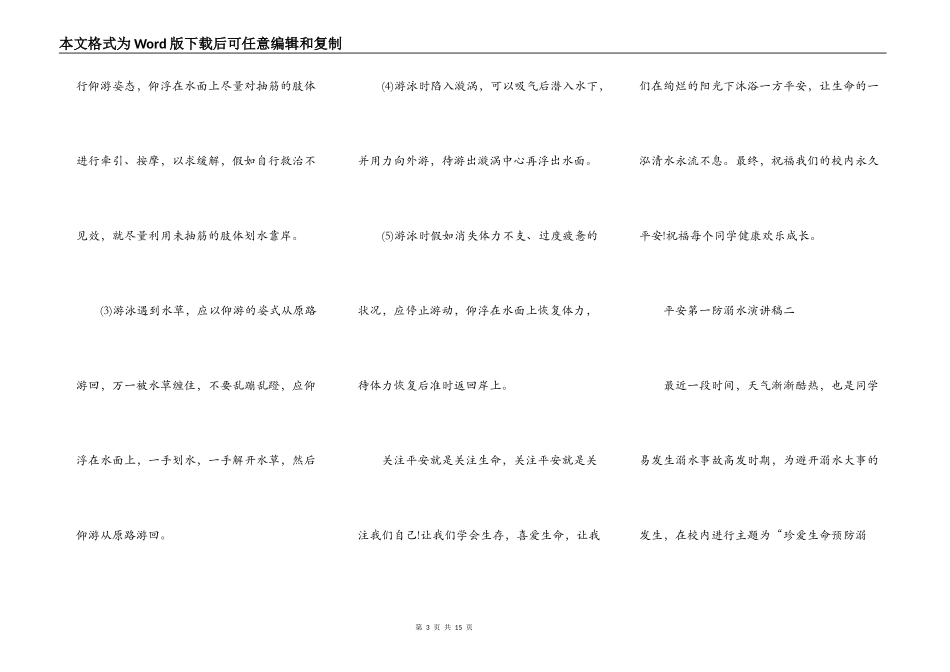 本文格式为Word版下载后可任意编辑和复制

行仰游姿态，仰浮在水面上尽量对抽筋的肢体进行牵引、按摩，以求缓解，假如自行救治不见效，就尽量利用未抽筋的肢体划水靠岸。

(3)游泳遇到水草，应以仰游的姿式从原路游回，万一被水草缠住，不要乱蹦乱蹬，应仰浮在水面上，一手划水，一手解开水草，然后仰游从原路游回。

(4)游泳时陷入漩涡，可以吸气后潜入水下，并用力向外游，待游出漩涡中心再浮出水面。

(5)游泳时假如消失体力不支、过度疲惫的状况，应停止游动，仰浮在水面上恢复体力，待体力恢复后准时返回岸上。

关注平安就是关注生命，关注平安就是关注我们自己!让我们学会生存，喜爱生命，让我们在绚烂的阳光下沐浴一方平安，让生命的一泓清水永流不息。最终，祝福我们的校内永久平安!祝福每个同学健康欢乐成长。

平安第一防溺水演讲稿二

最近一段时间，天气渐渐酷热，也是同学易发生溺水事故高发时期，为避开溺水大事的发生，在校内进行主题为“珍爱生命预防溺

第 3 页 共 15 页